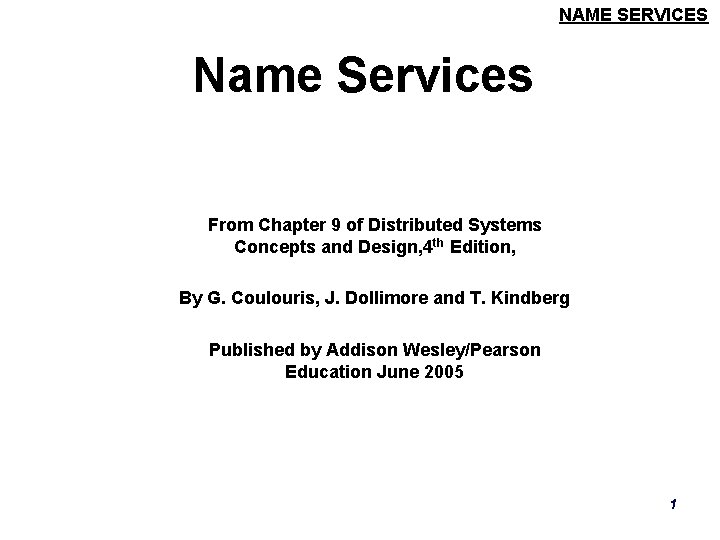 NAME SERVICES

Name Services

From Chapter 9 of Distributed Systems Concepts and Design,4$^{th}$ Edition,

By G. Coulouris, J. Dollimore and T. Kindberg

Published by Addison Wesley/Pearson Education June 2005

1